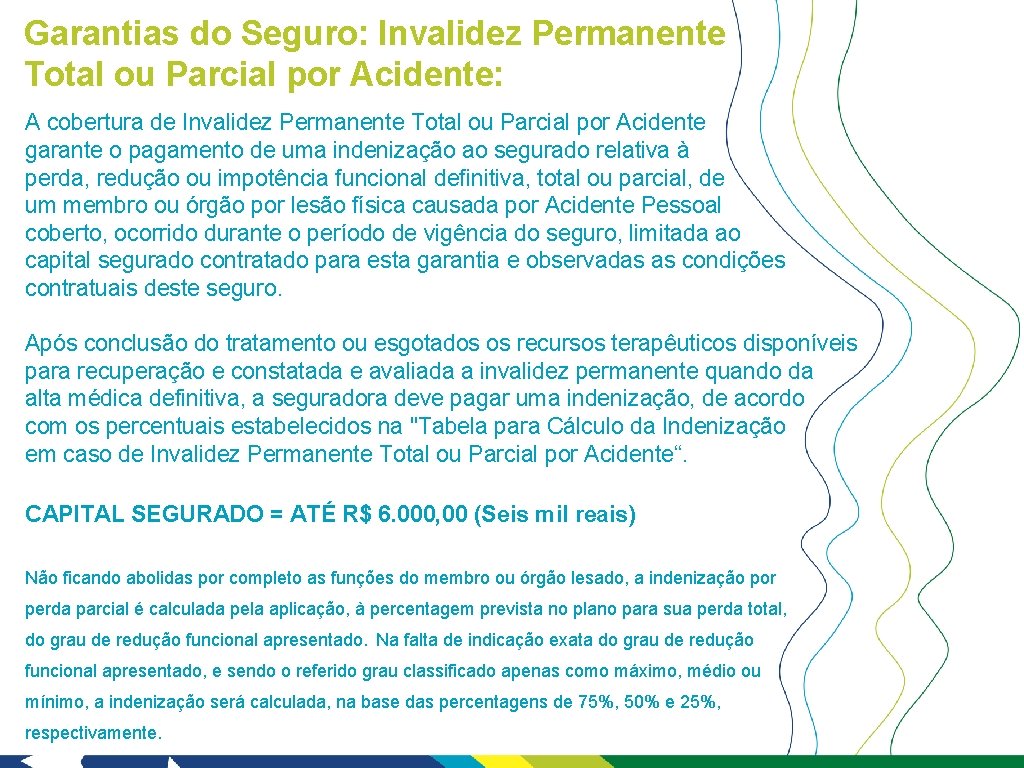 Garantias do Seguro: Invalidez Permanente Total ou Parcial por Acidente:

A cobertura de Invalidez Permanente Total ou Parcial por Acidente garante o pagamento de uma indenização ao segurado relativa à perda, redução ou impotência funcional definitiva, total ou parcial, de um membro ou órgão por lesão física causada por Acidente Pessoal coberto, ocorrido durante o período de vigência do seguro, limitada ao capital segurado contratado para esta garantia e observadas as condições contratuais deste seguro.

Após conclusão do tratamento ou esgotados os recursos terapêuticos disponíveis para recuperação e constatada e avaliada a invalidez permanente quando da alta médica definitiva, a seguradora deve pagar uma indenização, de acordo com os percentuais estabelecidos na "Tabela para Cálculo da Indenização em caso de Invalidez Permanente Total ou Parcial por Acidente“.

CAPITAL SEGURADO = ATÉ R$ 6.000,00 (Seis mil reais)

Não ficando abolidas por completo as funções do membro ou órgão lesado, a indenização por perda parcial é calculada pela aplicação, à percentagem prevista no plano para sua perda total, do grau de redução funcional apresentado. Na falta de indicação exata do grau de redução funcional apresentado, e sendo o referido grau classificado apenas como máximo, médio ou mínimo, a indenização será calculada, na base das percentagens de 75%, 50% e 25%, respectivamente.